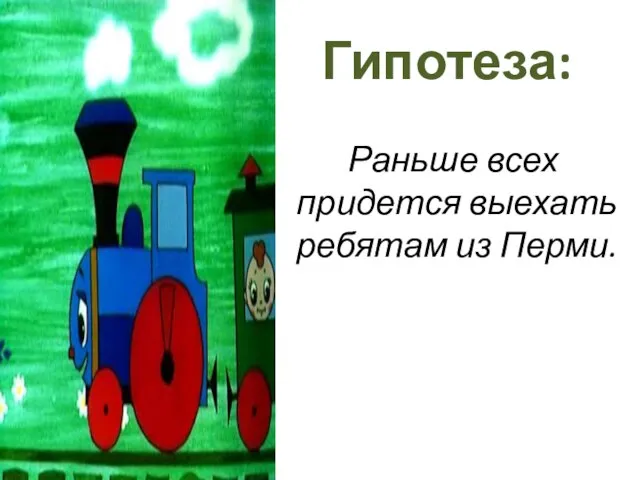 Гипотеза:

Раньше всех придется выехать ребятам из Перми.